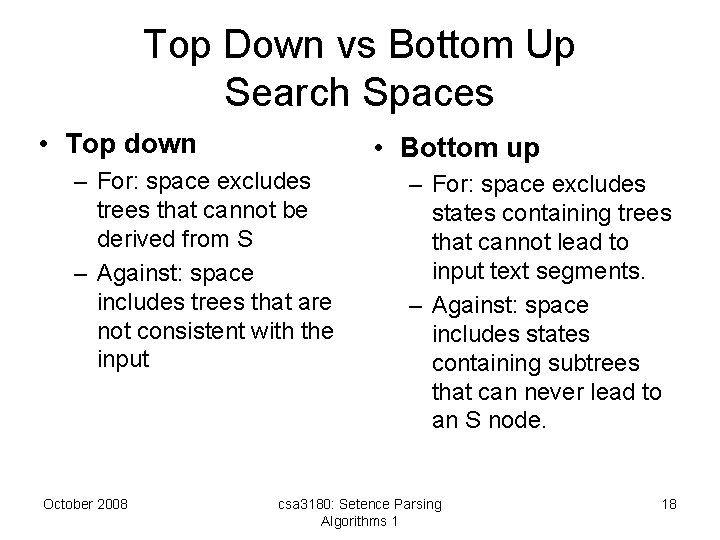 Top Down vs Bottom Up Search Spaces

• Top down
– For: space excludes trees that cannot be derived from S
– Against: space includes trees that are not consistent with the input

• Bottom up
– For: space excludes states containing trees that cannot lead to input text segments.
– Against: space includes states containing subtrees that can never lead to an S node.

October 2008

csa3180: Setence Parsing Algorithms 1

18